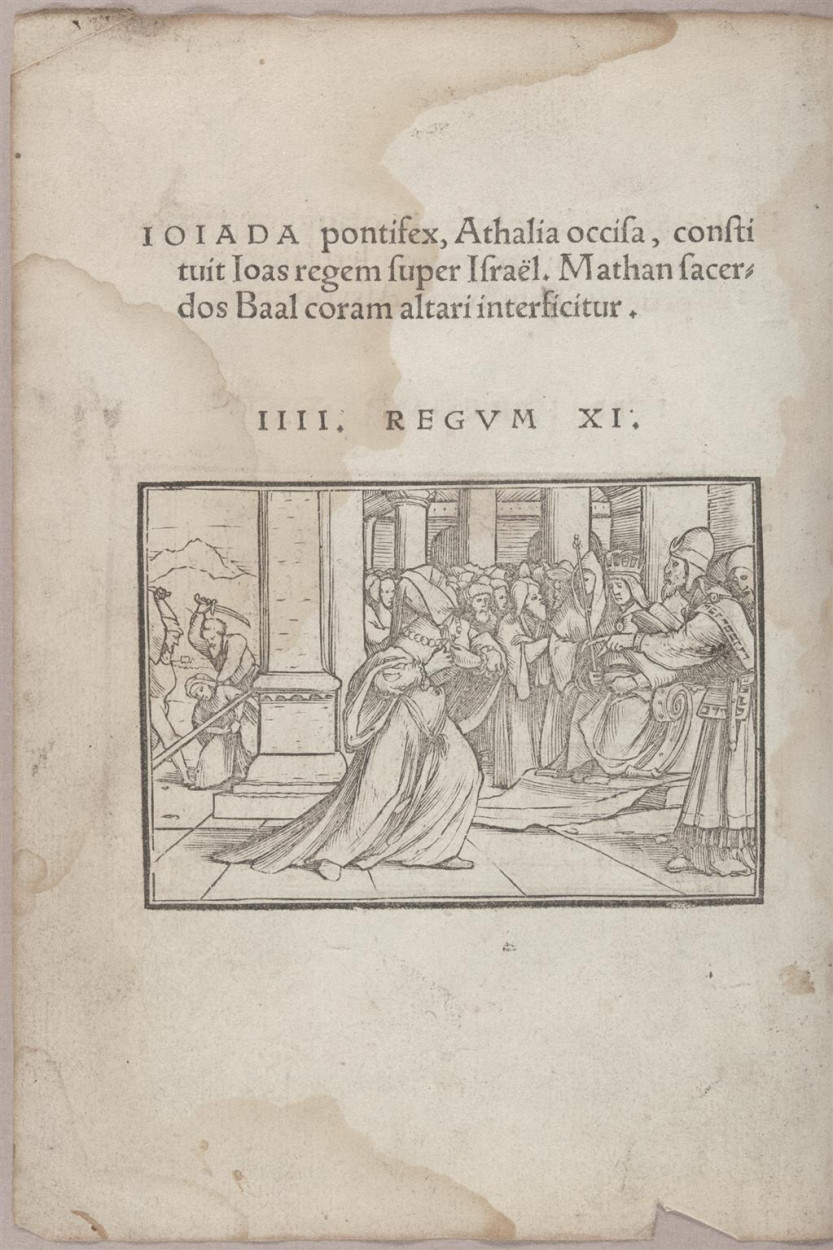 IOIADA pontifex, Athalia occisa, constituit Ioas regem super Israël. Mathan sacerdos Baal coram altari interficitur.

IIII. REGVM XI.